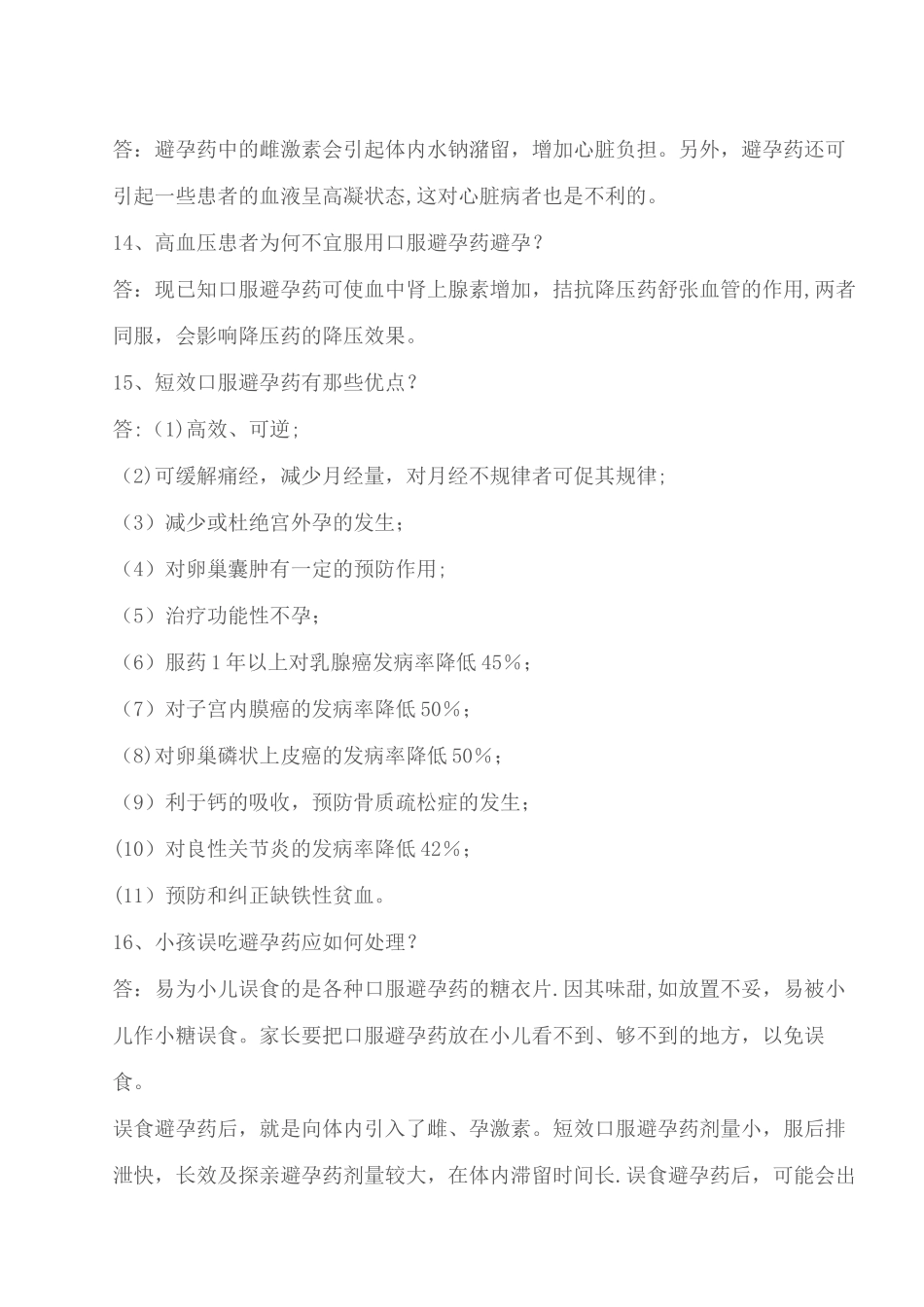 答：避孕药中的雌激素会引起体内水钠潴留，增加心脏负担。另外，避孕药还可引起一些患者的血液呈高凝状态,这对心脏病者也是不利的。

14、高血压患者为何不宜服用口服避孕药避孕？

答：现已知口服避孕药可使血中肾上腺素增加，拮抗降压药舒张血管的作用,两者同服，会影响降压药的降压效果。

15、短效口服避孕药有那些优点？

答:(1)高效、可逆;

(2)可缓解痛经，减少月经量，对月经不规律者可促其规律;

（3）减少或杜绝宫外孕的发生；

（4）对卵巢囊肿有一定的预防作用;

（5）治疗功能性不孕；

（6）服药1年以上对乳腺癌发病率降低45%；

（7）对子宫内膜癌的发病率降低50%；

(8)对卵巢磷状上皮癌的发病率降低50%；

（9）利于钙的吸收，预防骨质疏松症的发生；

(10）对良性关节炎的发病率降低42%；

(11）预防和纠正缺铁性贫血。

16、小孩误吃避孕药应如何处理？

答：易为小儿误食的是各种口服避孕药的糖衣片.因其味甜,如放置不妥，易被小儿作小糖误食。家长要把口服避孕药放在小儿看不到、够不到的地方，以免误食。

误食避孕药后，就是向体内引入了雌、孕激素。短效口服避孕药剂量小，服后排泄快，长效及探亲避孕药剂量较大，在体内滞留时间长.误食避孕药后，可能会出